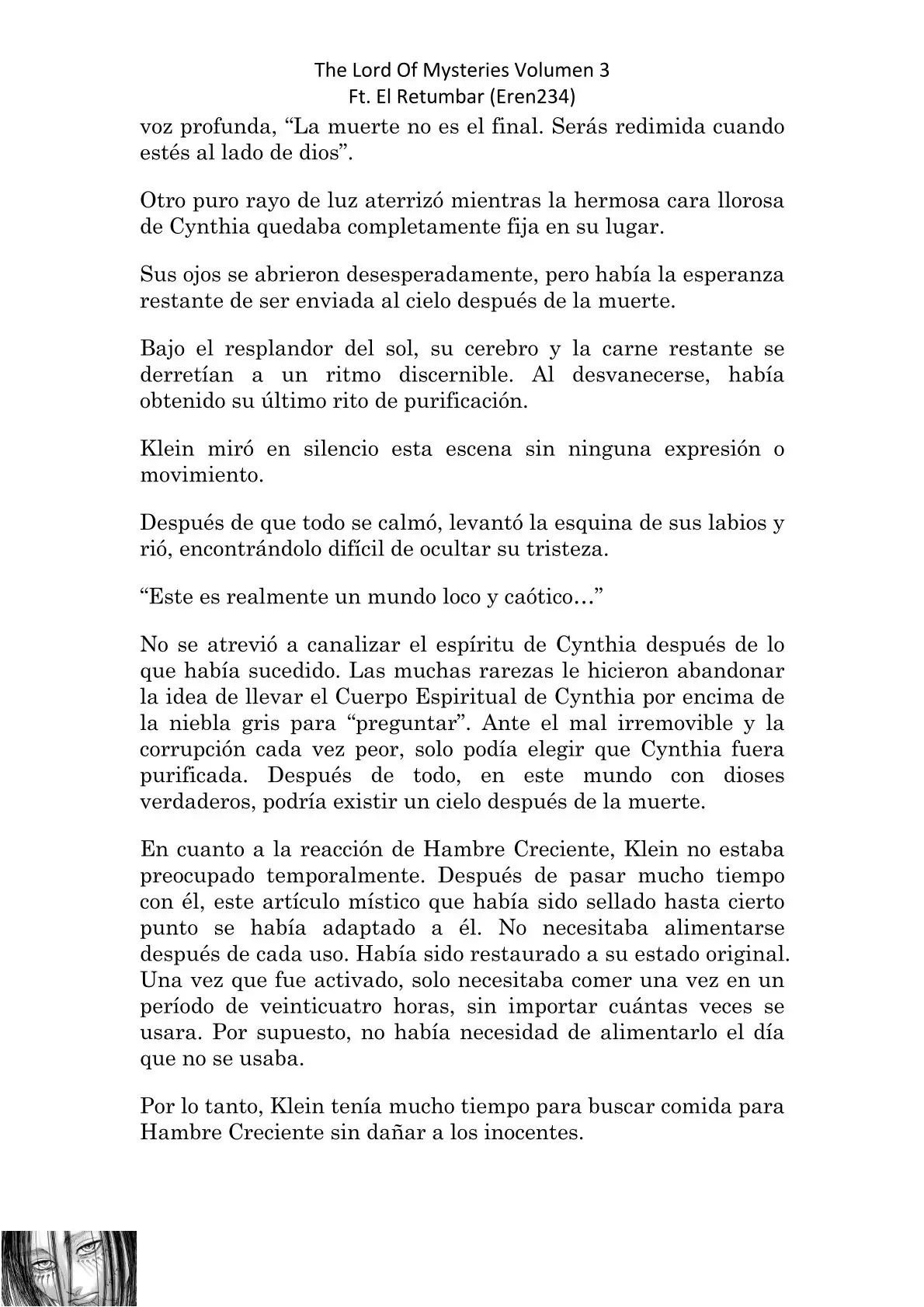 The Lord Of Mysteries Volumen 3
Ft. El Retumbar (Eren234)

voz profunda, “La muerte no es el final. Serás redimida cuando estés al lado de dios”.

Otro puro rayo de luz aterrizó mientras la hermosa cara llorosa de Cynthia quedaba completamente fija en su lugar.

Sus ojos se abrieron desesperadamente, pero había la esperanza restante de ser enviada al cielo después de la muerte.

Bajo el resplandor del sol, su cerebro y la carne restante se derretían a un ritmo discernible. Al desvanecerse, había obtenido su último rito de purificación.

Klein miró en silencio esta escena sin ninguna expresión o movimiento.

Después de que todo se calmó, levantó la esquina de sus labios y rió, encontrándolo difícil de ocultar su tristeza.

“Este es realmente un mundo loco y caótico…”

No se atrevió a canalizar el espíritu de Cynthia después de lo que había sucedido. Las muchas rarezas le hicieron abandonar la idea de llevar el Cuerpo Espiritual de Cynthia por encima de la niebla gris para “preguntar”. Ante el mal irremovible y la corrupción cada vez peor, solo podía elegir que Cynthia fuera purificada. Después de todo, en este mundo con dioses verdaderos, podría existir un cielo después de la muerte.

En cuanto a la reacción de Hambre Creciente, Klein no estaba preocupado temporalmente. Después de pasar mucho tiempo con él, este artículo místico que había sido sellado hasta cierto punto se había adaptado a él. No necesitaba alimentarse después de cada uso. Había sido restaurado a su estado original. Una vez que fue activado, solo necesitaba comer una vez en un período de veinticuatro horas, sin importar cuántas veces se usara. Por supuesto, no había necesidad de alimentarlo el día que no se usaba.

Por lo tanto, Klein tenía mucho tiempo para buscar comida para Hambre Creciente sin dañar a los inocentes.